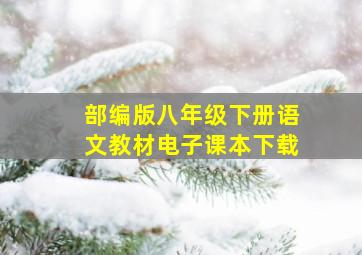 部编版八年级下册语文教材电子课本下载